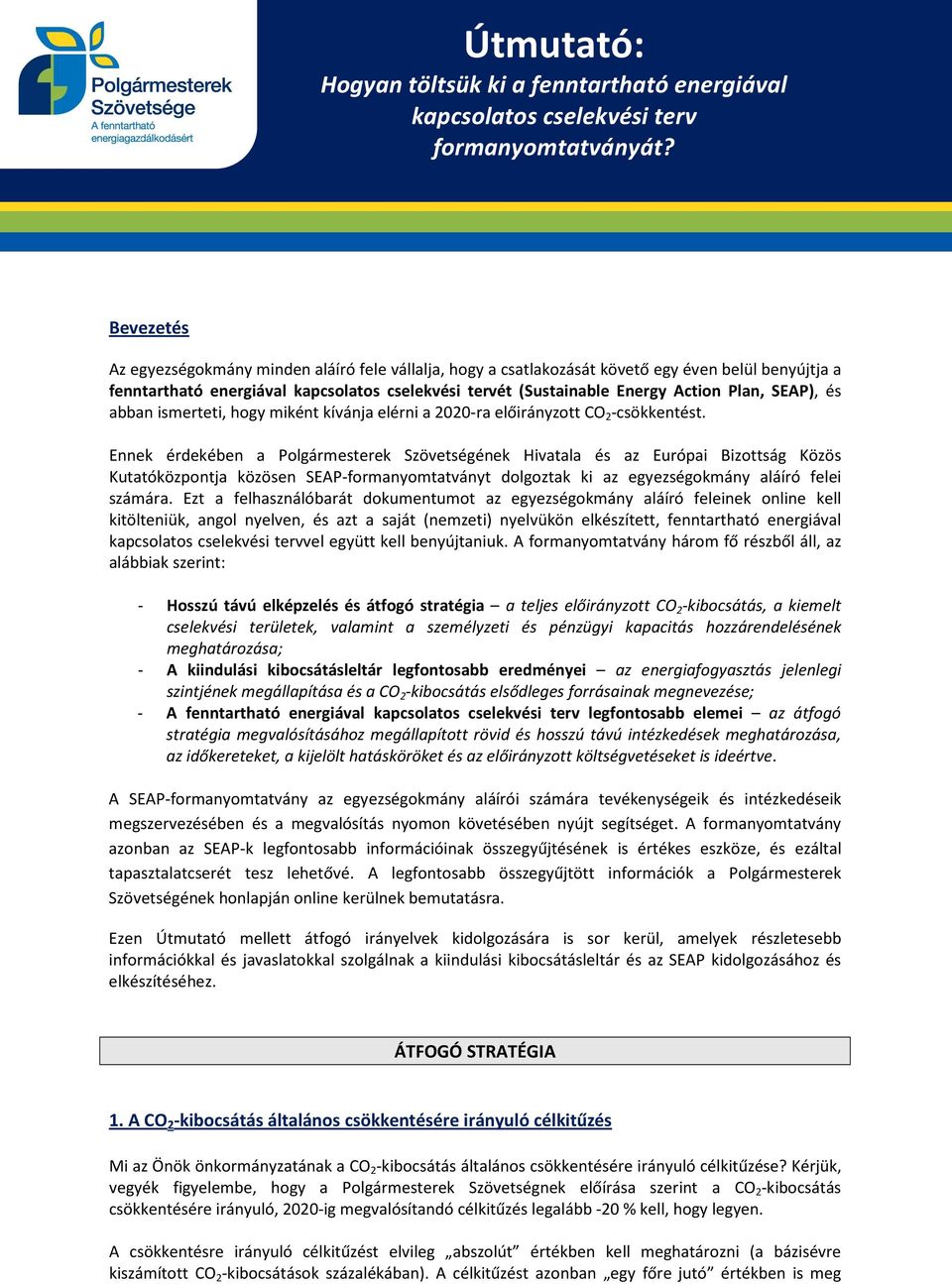 Polgármesterek Szövetsége
A fenntartható energiagazdálkodásért

Útmutató:
Hogyan töltsük ki a fenntartható energiával kapcsolatos cselekvési terv formanyomtatványát?

Bevezetés

Az egyezségokmány minden aláíró fele vállalja, hogy a csatlakozását követő egy éven belül benyújtja a fenntartható energiával kapcsolatos cselekvési tervét (Sustainable Energy Action Plan, SEAP), és abban ismerteti, hogy miként kívánja elérni a 2020-ra előirányzott $CO_2$-csökkentést.

Ennek érdekében a Polgármesterek Szövetségének Hivatala és az Európai Bizottság Közös Kutatóközpontja közösen SEAP-formanyomtatványt dolgoztak ki az egyezségokmány aláíró felei számára. Ezt a felhasználóbarát dokumentumot az egyezségokmány aláíró feleinek online kell kitölteniük, angol nyelven, és azt a saját (nemzeti) nyelvükön elkészített, fenntartható energiával kapcsolatos cselekvési tervvel együtt kell benyújtaniuk. A formanyomtatvány három fő részből áll, az alábbiak szerint:

- Hosszú távú elképzelés és átfogó stratégia – a teljes előirányzott $CO_2$-kibocsátás, a kiemelt cselekvési területek, valamint a személyzeti és pénzügyi kapacitás hozzárendelésének meghatározása;
- A kiindulási kibocsátásleltár legfontosabb eredményei – az energiafogyasztás jelenlegi szintjének megállapítása és a $CO_2$-kibocsátás elsődleges forrásainak megnevezése;
- A fenntartható energiával kapcsolatos cselekvési terv legfontosabb elemei – az átfogó stratégia megvalósításához megállapított rövid és hosszú távú intézkedések meghatározása, az időkereteket, a kijelölt hatásköröket és az előirányzott költségvetéseket is ideértve.

A SEAP-formanyomtatvány az egyezségokmány aláírói számára tevékenységeik és intézkedéseik megszervezésében és a megvalósítás nyomon követésében nyújt segítséget. A formanyomtatvány azonban az SEAP-k legfontosabb információinak összegyűjtésének is értékes eszköze, és ezáltal tapasztalatcserét tesz lehetővé. A legfontosabb összegyűjtött információk a Polgármesterek Szövetségének honlapján online kerülnek bemutatásra.

Ezen Útmutató mellett átfogó irányelvek kidolgozására is sor kerül, amelyek részletesebb információkkal és javaslatokkal szolgálnak a kiindulási kibocsátásleltár és az SEAP kidolgozásához és elkészítéséhez.

ÁTFOGÓ STRATÉGIA

1. A $CO_2$-kibocsátás általános csökkentésére irányuló célkitűzés

Mi az Önök önkormányzatának a $CO_2$-kibocsátás általános csökkentésére irányuló célkitűzése? Kérjük, vegyék figyelembe, hogy a Polgármesterek Szövetségnek előírása szerint a $CO_2$-kibocsátás csökkentésére irányuló, 2020-ig megvalósítandó célkitűzés legalább -20 % kell, hogy legyen.

A csökkentésre irányuló célkitűzést elvileg „abszolút” értékben kell meghatározni (a bázisévre kiszámított $CO_2$-kibocsátások százalékában). A célkitűzést azonban „egy főre jutó” értékben is meg